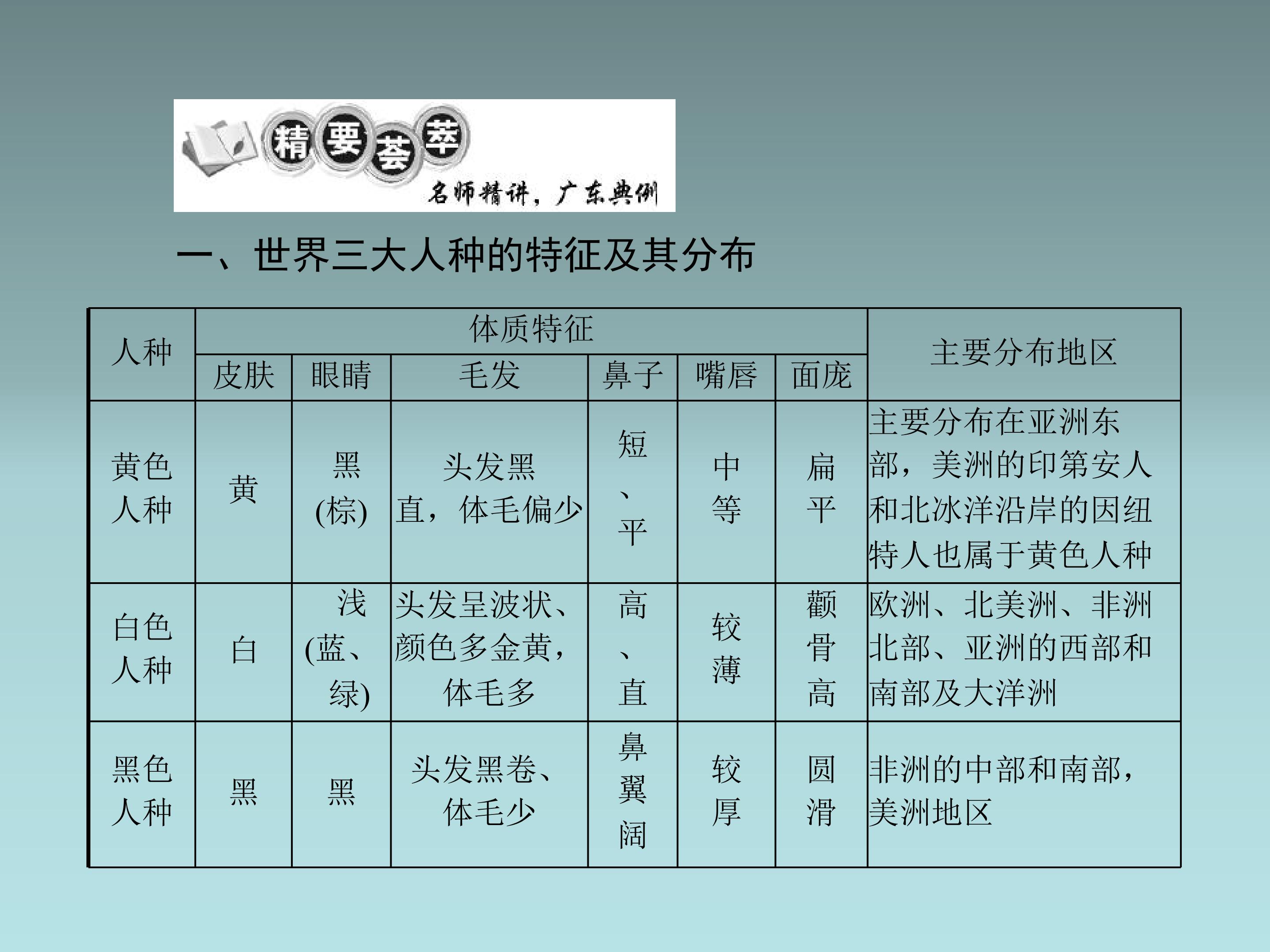 精要荟萃
名师精讲，广东典例

一、世界三大人种的特征及其分布

| 人种 | 体质特征 | | | | | | 主要分布地区 |
|---|---|---|---|---|---|---|---|
| | 皮肤 | 眼睛 | 毛发 | 鼻子 | 嘴唇 | 面庞 | |
| 黄色人种 | 黄 | 黑(棕) | 头发黑直，体毛偏少 | 短、平 | 中等 | 扁平 | 主要分布在亚洲东部，美洲的印第安人和北冰洋沿岸的因纽特人也属于黄色人种 |
| 白色人种 | 白 | 浅(蓝、绿) | 头发呈波状、颜色多金黄，体毛多 | 高、直 | 较薄 | 颧骨高 | 欧洲、北美洲、非洲北部、亚洲的西部和南部及大洋洲 |
| 黑色人种 | 黑 | 黑 | 头发黑卷、体毛少 | 鼻翼阔 | 较厚 | 圆滑 | 非洲的中部和南部，美洲地区 |